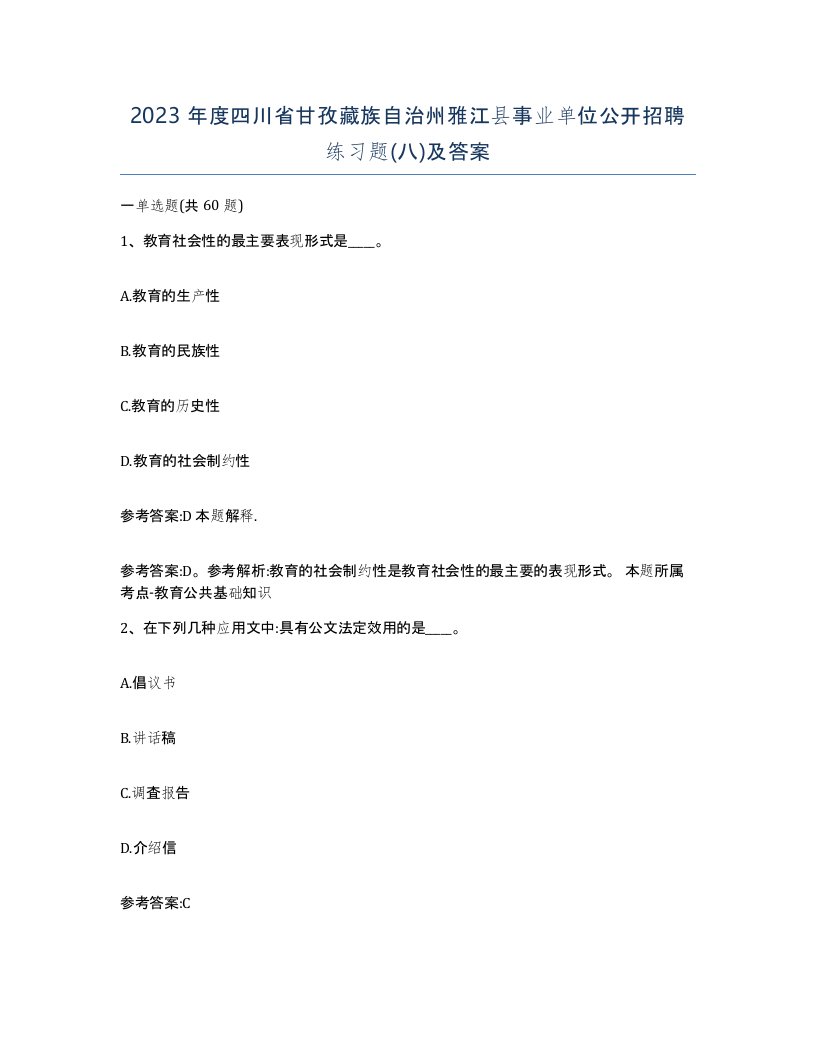 2023 年度四川省甘孜藏族自治州雅江县事业单位公开招聘练习题(八)及答案

一单选题(共 60 题)

1、教育社会性的最主要表现形式是____。

A.教育的生产性

B.教育的民族性

C.教育的历史性

D.教育的社会制约性

参考答案:D 本题解释.

参考答案:D。参考解析:教育的社会制约性是教育社会性的最主要的表现形式。 本题所属考点-教育公共基础知识

2、在下列几种应用文中:具有公文法定效用的是____。

A.倡议书

B.讲话稿

C.调查报告

D.介绍信

参考答案:C